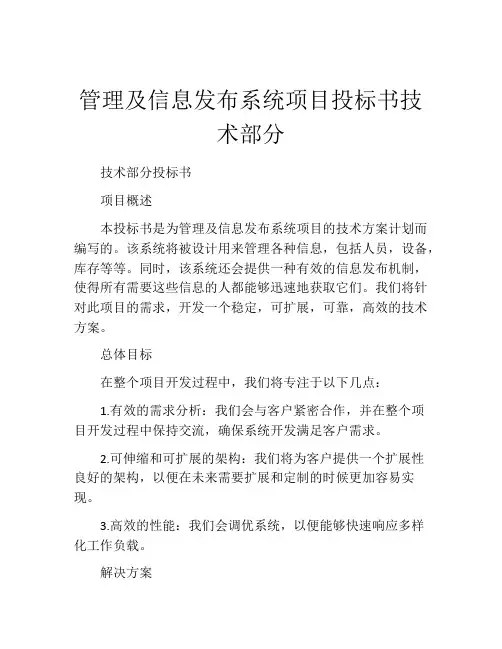 管理及信息发布系统项目投标书技术部分

技术部分投标书

项目概述

本投标书是为管理及信息发布系统项目的技术方案计划而编写的。该系统将被设计用来管理各种信息，包括人员，设备，库存等等。同时，该系统还会提供一种有效的信息发布机制，使得所有需要这些信息的人都能够迅速地获取它们。我们将针对此项目的需求，开发一个稳定，可扩展，可靠，高效的技术方案。

总体目标

在整个项目开发过程中，我们将专注于以下几点：

1.有效的需求分析：我们会与客户紧密合作，并在整个项目开发过程中保持交流，确保系统开发满足客户需求。

2.可伸缩和可扩展的架构：我们将为客户提供一个扩展性良好的架构，以便在未来需要扩展和定制的时候更加容易实现。

3.高效的性能：我们会调优系统，以便能够快速响应多样化工作负载。

解决方案